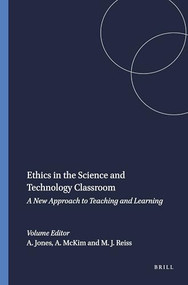 Ethics in the Science and Technology Classroom

A New Approach to Teaching and Learning

Volume Editor
A. Jones, A. McKim and M. J. Reiss

BRILL